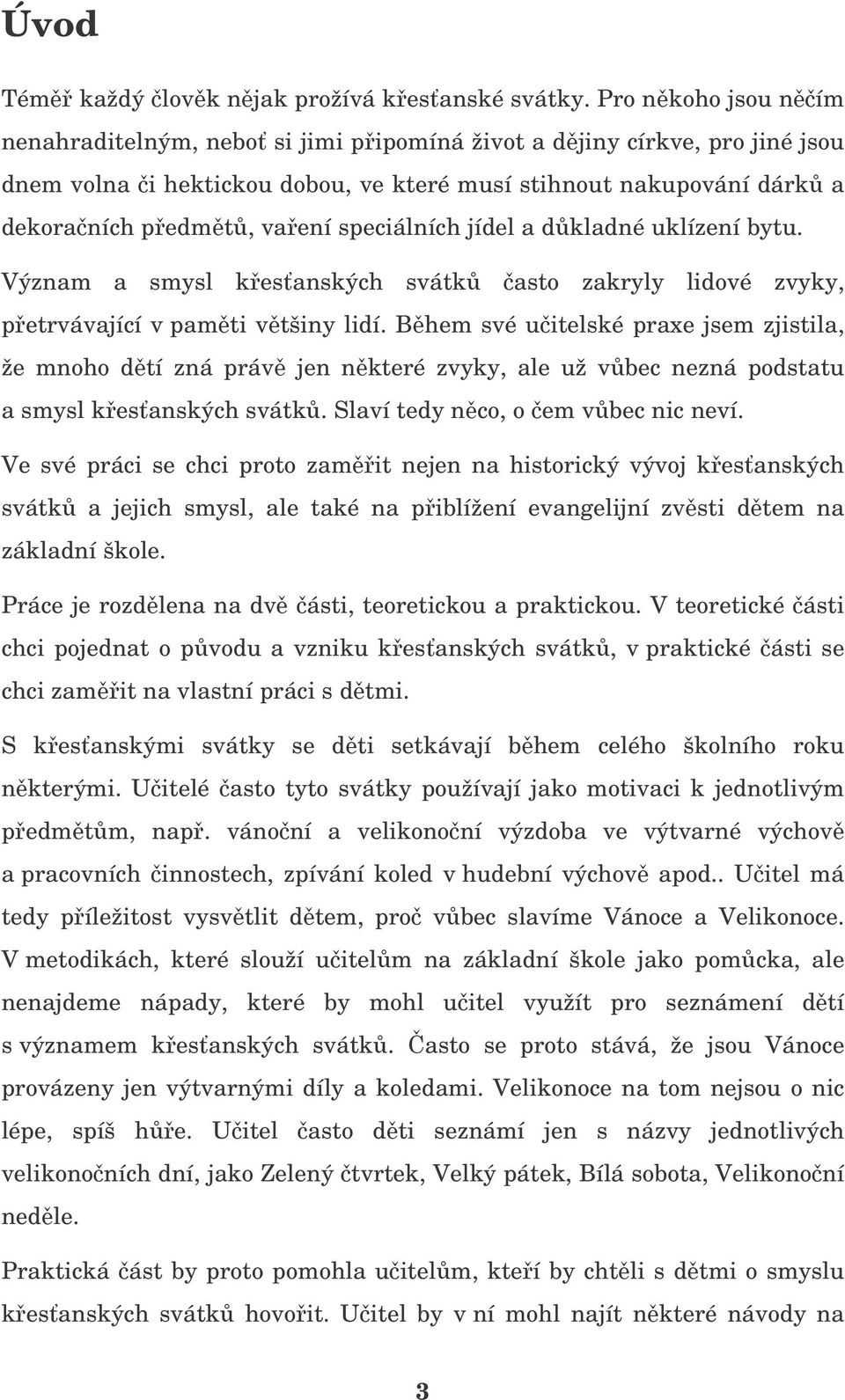 Úvod

Téměř každý člověk nějak prožívá křesťanské svátky. Pro někoho jsou něčím nenahraditelným, neboť si jimi připomíná život a dějiny církve, pro jiné jsou dnem volna či hektickou dobou, ve které musí stihnout nakupování dárků a dekoračních předmětů, vaření speciálních jídel a důkladné uklízení bytu.

Význam a smysl křesťanských svátků často zakryly lidové zvyky, přetrvávající v paměti většiny lidí. Během své učitelské praxe jsem zjistila, že mnoho dětí zná právě jen některé zvyky, ale už vůbec nezná podstatu a smysl křesťanských svátků. Slaví tedy něco, o čem vůbec nic neví.

Ve své práci se chci proto zaměřit nejen na historický vývoj křesťanských svátků a jejich smysl, ale také na přiblížení evangelijní zvěsti dětem na základní škole.

Práce je rozdělena na dvě části, teoretickou a praktickou. V teoretické části chci pojednat o původu a vzniku křesťanských svátků, v praktické části se chci zaměřit na vlastní práci s dětmi.

S křesťanskými svátky se děti setkávají během celého školního roku některými. Učitelé často tyto svátky používají jako motivaci k jednotlivým předmětům, např. vánoční a velikonoční výzdoba ve výtvarné výchově a pracovních činnostech, zpívání koled v hudební výchově apod.. Učitel má tedy příležitost vysvětlit dětem, proč vůbec slavíme Vánoce a Velikonoce. V metodikách, které slouží učitelům na základní škole jako pomůcka, ale nenajdeme nápady, které by mohl učitel využít pro seznámení dětí s významem křesťanských svátků. Často se proto stává, že jsou Vánoce provázeny jen výtvarnými díly a koledami. Velikonoce na tom nejsou o nic lépe, spíš hůře. Učitel často děti seznámí jen s názvy jednotlivých velikonočních dní, jako Zelený čtvrtek, Velký pátek, Bílá sobota, Velikonoční neděle.

Praktická část by proto pomohla učitelům, kteří by chtěli s dětmi o smyslu křesťanských svátků hovořit. Učitel by v ní mohl najít některé návody na

3